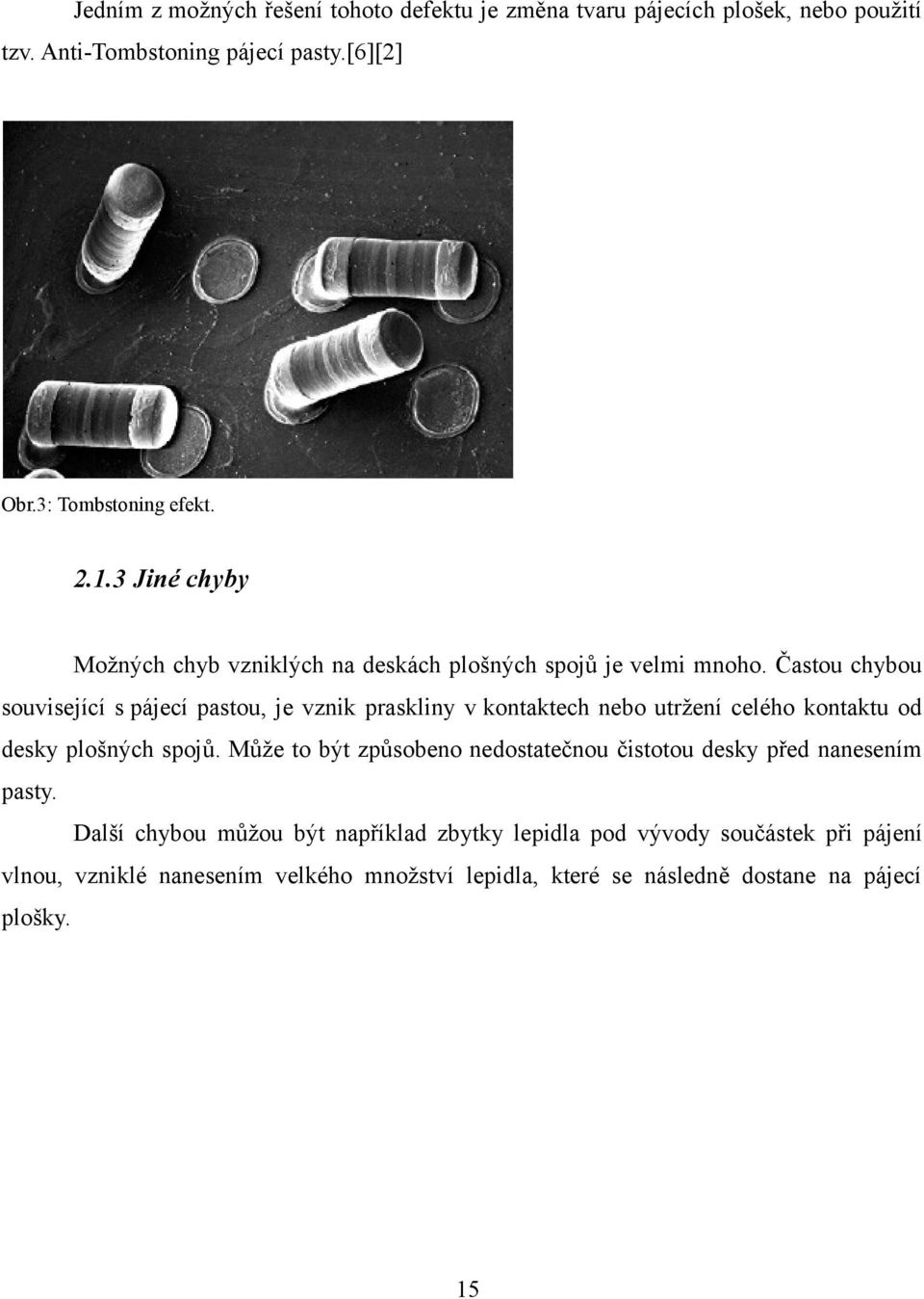 Jedním z možných řešení tohoto defektu je změna tvaru pájecích plošek, nebo použití tzv. Anti-Tombstoning pájecí pasty.[6][2]

Obr.3: Tombstoning efekt.

2.1.3 Jiné chyby

Možných chyb vzniklých na deskách plošných spojů je velmi mnoho. Častou chybou související s pájecí pastou, je vznik praskliny v kontaktech nebo utržení celého kontaktu od desky plošných spojů. Může to být způsobeno nedostatečnou čistotou desky před nanesením pasty.

Další chybou můžou být například zbytky lepidla pod vývody součástek při pájení vlnou, vzniklé nanesením velkého množství lepidla, které se následně dostane na pájecí plošky.

15